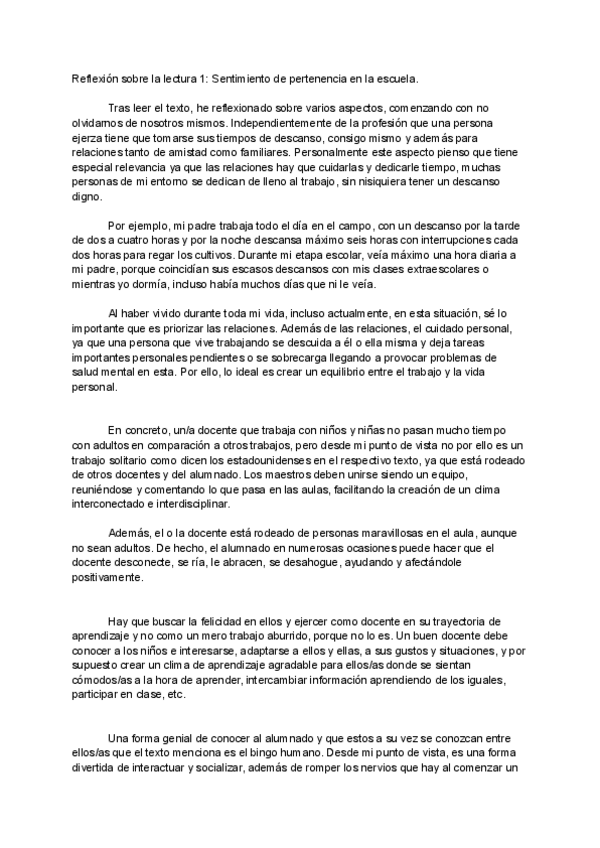 Reflexión sobre la lectura 1: Sentimiento de pertenencia en la escuela.

Tras leer el texto, he reflexionado sobre varios aspectos, comenzando con no olvidarnos de nosotros mismos. Independientemente de la profesión que una persona ejerza tiene que tomarse sus tiempos de descanso, consigo mismo y además para relaciones tanto de amistad como familiares. Personalmente este aspecto pienso que tiene especial relevancia ya que las relaciones hay que cuidarlas y dedicarle tiempo, muchas personas de mi entorno se dedican de lleno al trabajo, sin nisiquiera tener un descanso digno.

Por ejemplo, mi padre trabaja todo el día en el campo, con un descanso por la tarde de dos a cuatro horas y por la noche descansa máximo seis horas con interrupciones cada dos horas para regar los cultivos. Durante mi etapa escolar, veía máximo una hora diaria a mi padre, porque coincidían sus escasos descansos con mis clases extraescolares o mientras yo dormía, incluso había muchos días que ni le veía.

Al haber vivido durante toda mi vida, incluso actualmente, en esta situación, sé lo importante que es priorizar las relaciones. Además de las relaciones, el cuidado personal, ya que una persona que vive trabajando se descuida a él o ella misma y deja tareas importantes personales pendientes o se sobrecarga llegando a provocar problemas de salud mental en esta. Por ello, lo ideal es crear un equilibrio entre el trabajo y la vida personal.

En concreto, un/a docente que trabaja con niños y niñas no pasan mucho tiempo con adultos en comparación a otros trabajos, pero desde mi punto de vista no por ello es un trabajo solitario como dicen los estadounidenses en el respectivo texto, ya que está rodeado de otros docentes y del alumnado. Los maestros deben unirse siendo un equipo, reuniéndose y comentando lo que pasa en las aulas, facilitando la creación de un clima interconectado e interdisciplinar.

Además, el o la docente está rodeado de personas maravillosas en el aula, aunque no sean adultos. De hecho, el alumnado en numerosas ocasiones puede hacer que el docente desconecte, se ría, le abracen, se desahogue, ayudando y afectándole positivamente.

Hay que buscar la felicidad en ellos y ejercer como docente en su trayectoria de aprendizaje y no como un mero trabajo aburrido, porque no lo es. Un buen docente debe conocer a los niños e interesarse, adaptarse a ellos y ellas, a sus gustos y situaciones, y por supuesto crear un clima de aprendizaje agradable para ellos/as donde se sientan cómodos/as a la hora de aprender, intercambiar información aprendiendo de los iguales, participar en clase, etc.

Una forma genial de conocer al alumnado y que estos a su vez se conozcan entre ellos/as que el texto menciona es el bingo humano. Desde mi punto de vista, es una forma divertida de interactuar y socializar, además de romper los nervios que hay al comenzar un